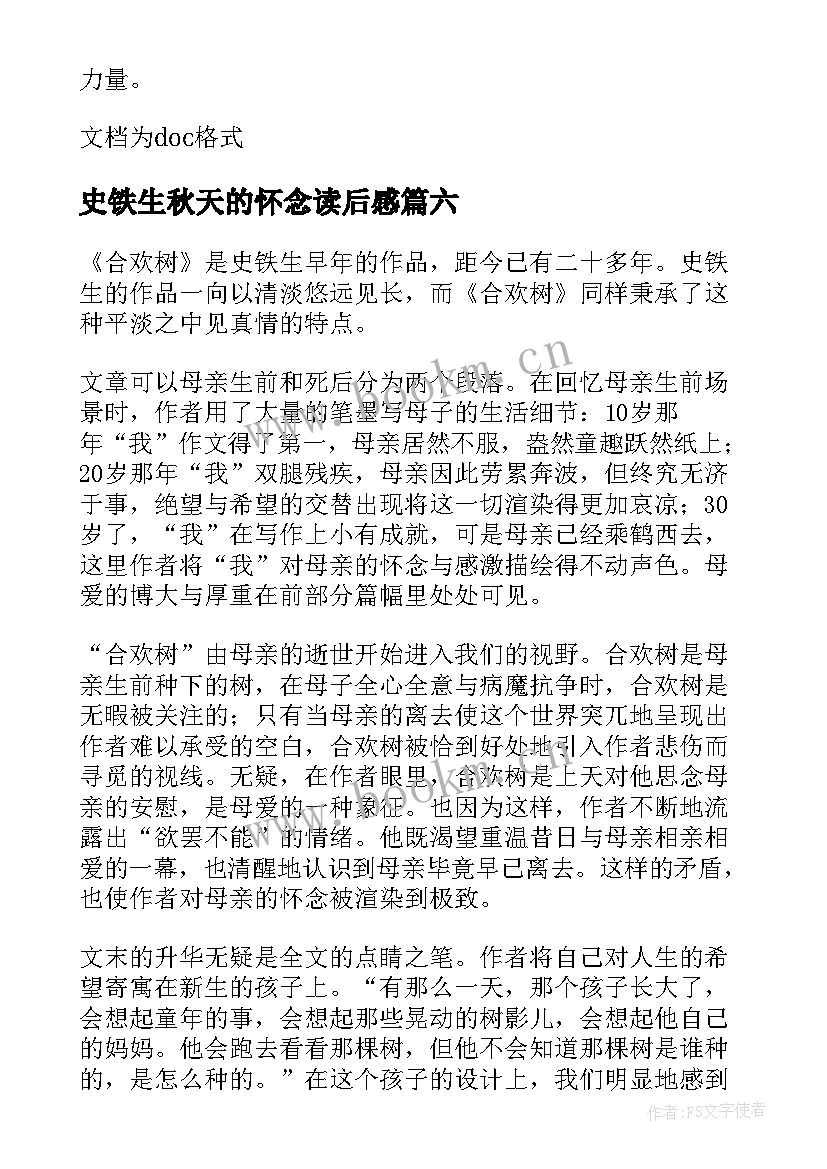 力量。

文档为doc格式

史铁生秋天的怀念读后感篇六

《合欢树》是史铁生早年的作品，距今已有二十多年。史铁生的作品一向以清淡悠远见长，而《合欢树》同样秉承了这种平淡之中见真情的特点。

文章可以母亲生前和死后分为两个段落。在回忆母亲生前场景时，作者用了大量的笔墨写母子的生活细节：10岁那年“我”作文得了第一，母亲居然不服，盎然童趣跃然纸上；20岁那年“我”双腿残疾，母亲因此劳累奔波，但终究无济于事，绝望与希望的交替出现将这一切渲染得更加哀凉；30岁了，“我”在写作上小有成就，可是母亲已经乘鹤西去，这里作者将“我”对母亲的怀念与感激描绘得不动声色。母爱的博大与厚重在前部分篇幅里处处可见。

“合欢树”由母亲的逝世开始进入我们的视野。合欢树是母亲生前种下的树，在母子全心全意与病魔抗争时，合欢树是无暇被关注的；只有当母亲的离去使这个世界突兀地呈现出作者难以承受的空白，合欢树被恰到好处地引入作者悲伤而寻觅的视线。无疑，在作者眼里，合欢树是上天对他思念母亲的安慰，是母爱的一种象征。也因为这样，作者不断地流露出“欲罢不能”的情绪。他既渴望重温昔日与母亲相亲相爱的一幕，也清醒地认识到母亲毕竟早已离去。这样的矛盾，也使作者对母亲的怀念被渲染到极致。

文末的升华无疑是全文的点睛之笔。作者将自己对人生的希望寄寓在新生的孩子上。“有那么一天，那个孩子长大了，会想起童年的事，会想起那些晃动的树影儿，会想起他自己的妈妈。他会跑去看看那棵树，但他不会知道那棵树是谁种的，是怎么种的。”在这个孩子的设计上，我们明显地感到

www.bookm.cn

作者：FS文字使者